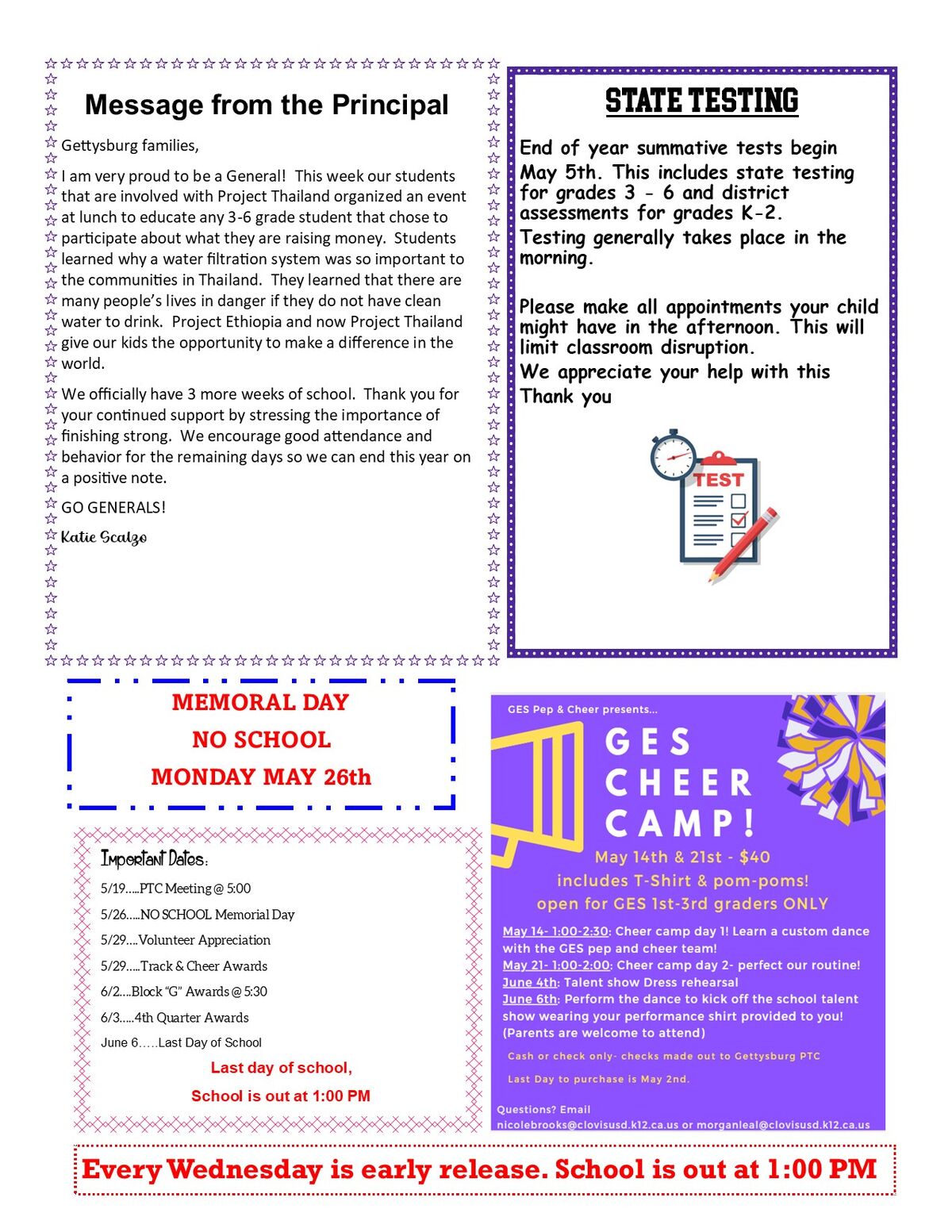 Message from the Principal

Gettysburg families,

I am very proud to be a General! This week our students that are involved with Project Thailand organized an event at lunch to educate any 3-6 grade student that chose to participate about what they are raising money. Students learned why a water filtration system was so important to the communities in Thailand. They learned that there are many people's lives in danger if they do not have clean water to drink. Project Ethiopia and now Project Thailand give our kids the opportunity to make a difference in the world.

We officially have 3 more weeks of school. Thank you for your continued support by stressing the importance of finishing strong. We encourage good attendance and behavior for the remaining days so we can end this year on a positive note.

GO GENERALS!

Katie Scalzo

STATE TESTING

End of year summative tests begin May 5th. This includes state testing for grades 3 - 6 and district assessments for grades K-2.

Testing generally takes place in the morning.

Please make all appointments your child might have in the afternoon. This will limit classroom disruption.

We appreciate your help with this

Thank you

TEST

MEMORAL DAY
NO SCHOOL
MONDAY MAY 26th

Important Dates:

5/19.....PTC Meeting @ 5:00
5/26.....NO SCHOOL Memorial Day
5/29....Volunteer Appreciation
5/29.....Track & Cheer Awards
6/2....Block "G" Awards @ 5:30
6/3.....4th Quarter Awards
June 6.....Last Day of School

Last day of school,
School is out at 1:00 PM

GES Pep & Cheer presents...

GES CHEER CAMP!

May 14th & 21st - $40
includes T-Shirt & pom-poms!
open for GES 1st-3rd graders ONLY

May 14- 1:00-2:30: Cheer camp day 1! Learn a custom dance with the GES pep and cheer team!
May 21- 1:00-2:00: Cheer camp day 2- perfect our routine!
June 4th: Talent show Dress rehearsal
June 6th: Perform the dance to kick off the school talent show wearing your performance shirt provided to you! (Parents are welcome to attend)

Cash or check only- checks made out to Gettysburg PTC

Last Day to purchase is May 2nd.

Questions? Email
nicolebrooks@clovisusd.k12.ca.us or morganleal@clovisusd.k12.ca.us

Every Wednesday is early release. School is out at 1:00 PM